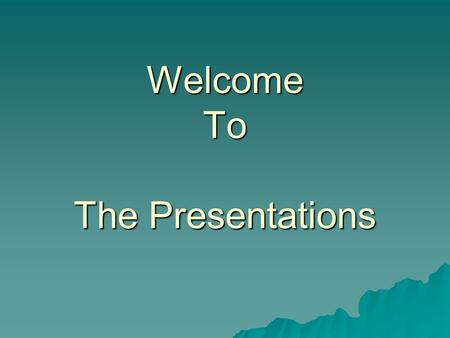 Welcome
To

The Presentations